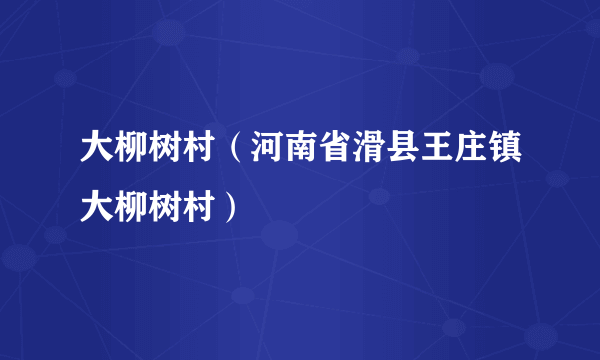 大柳树村（河南省滑县王庄镇大柳树村）